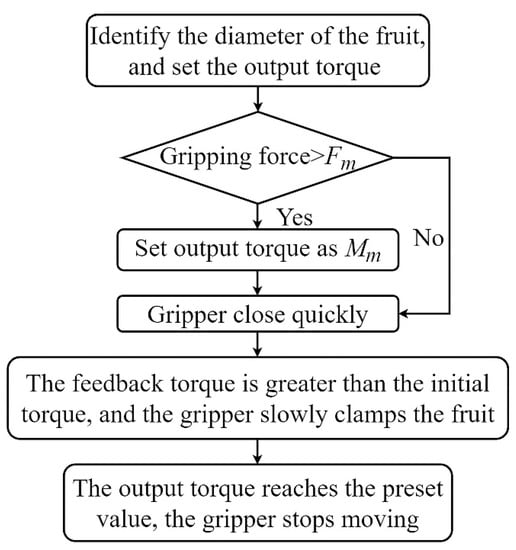 Identify the diameter of the fruit, and set the output torque

Gripping force>$F_m$

Yes

No

Set output torque as $M_m$

Gripper close quickly

The feedback torque is greater than the initial torque, and the gripper slowly clamps the fruit

The output torque reaches the preset value, the gripper stops moving